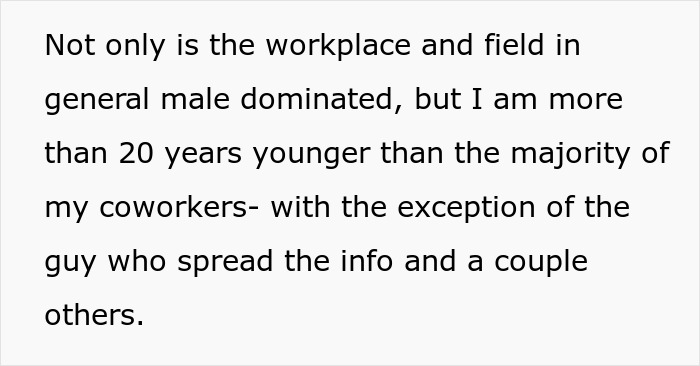 Not only is the workplace and field in general male dominated, but I am more than 20 years younger than the majority of my coworkers- with the exception of the guy who spread the info and a couple others.